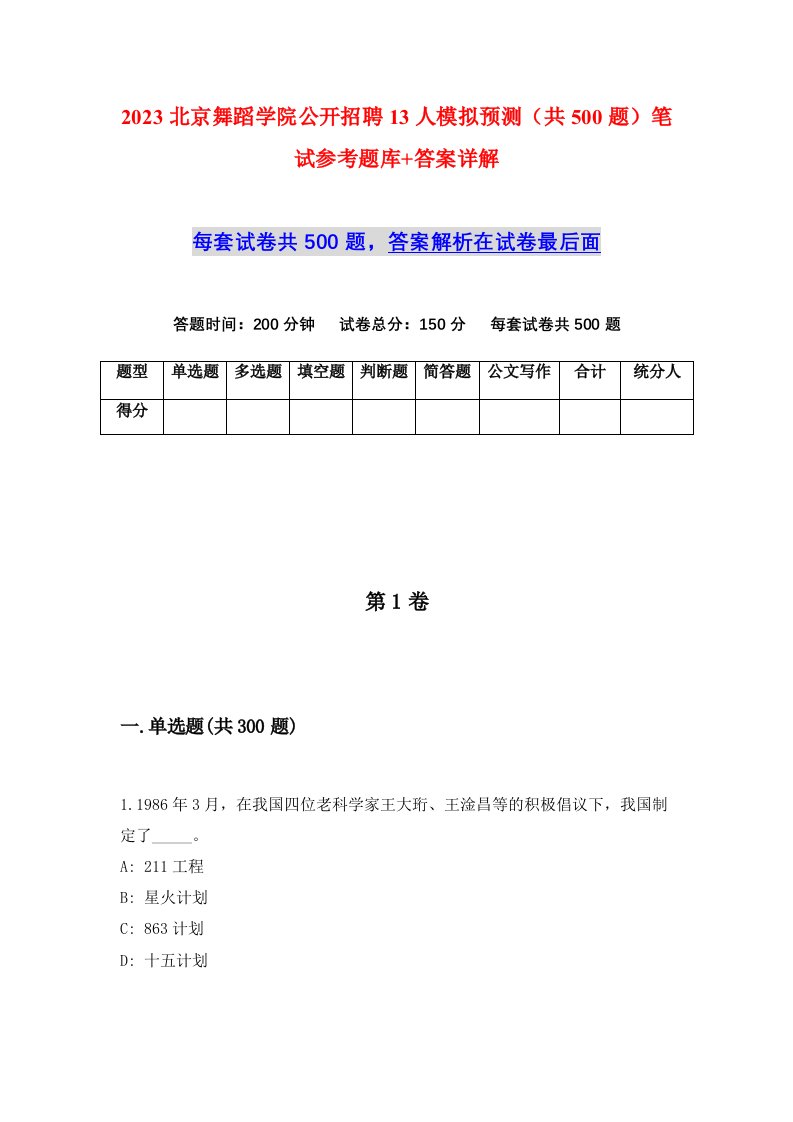 2023北京舞蹈学院公开招聘13人模拟预测（共500题）笔试参考题库+答案详解

每套试卷共500题，答案解析在试卷最后面

答题时间：200分钟　试卷总分：150分　每套试卷共500题

| 题型 | 单选题 | 多选题 | 填空题 | 判断题 | 简答题 | 公文写作 | 合计 | 统分人 |
|---|---|---|---|---|---|---|---|---|
| 得分 | | | | | | | | |

第1卷

一.单选题(共300题)

1.1986年3月，在我国四位老科学家王大珩、王淦昌等的积极倡议下，我国制定了_____。
A: 211工程
B: 星火计划
C: 863计划
D: 十五计划